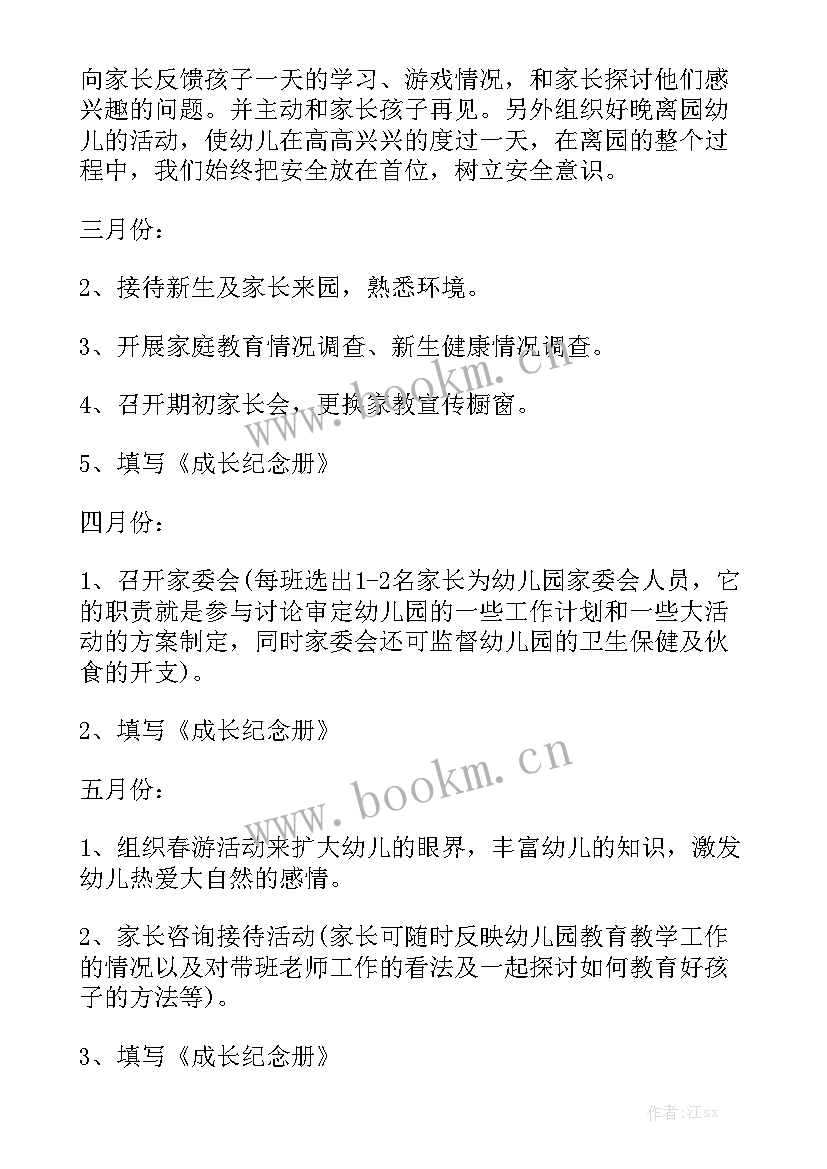 向家长反馈孩子一天的学习、游戏情况，和家长探讨他们感兴趣的问题。并主动和家长孩子再见。另外组织好晚离园幼儿的活动，使幼儿在高高兴兴的度过一天，在离园的整个过程中，我们始终把安全放在首位，树立安全意识。

三月份：

2、接待新生及家长来园，熟悉环境。

3、开展家庭教育情况调查、新生健康情况调查。

4、召开期初家长会，更换家教宣传橱窗。

5、填写《成长纪念册》

四月份：

1、召开家委会(每班选出1-2名家长为幼儿园家委会人员，它的职责就是参与讨论审定幼儿园的一些工作计划和一些大活动的方案制定，同时家委会还可监督幼儿园的卫生保健及伙食的开支)。

2、填写《成长纪念册》

五月份：

1、组织春游活动来扩大幼儿的眼界，丰富幼儿的知识，激发幼儿热爱大自然的感情。

2、家长咨询接待活动(家长可随时反映幼儿园教育教学工作的情况以及对带班老师工作的看法及一起探讨如何教育好孩子的方法等)。

3、填写《成长纪念册》

www.bookm.cn

www.bookm.cn

作者:江sx